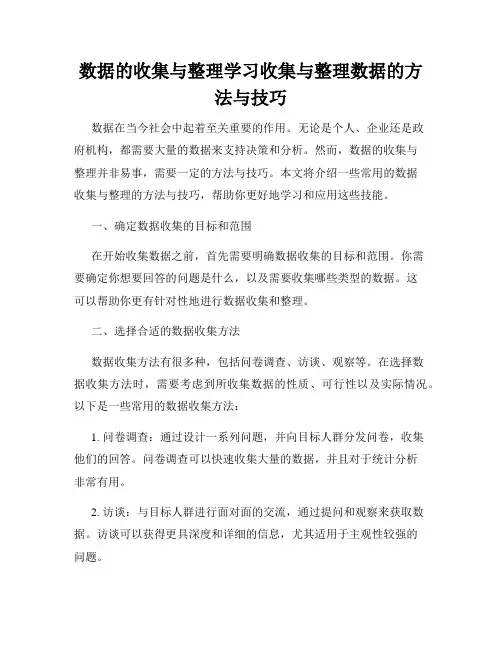 数据的收集与整理学习收集与整理数据的方法与技巧

数据在当今社会中起着至关重要的作用。无论是个人、企业还是政府机构，都需要大量的数据来支持决策和分析。然而，数据的收集与整理并非易事，需要一定的方法与技巧。本文将介绍一些常用的数据收集与整理的方法与技巧，帮助你更好地学习和应用这些技能。

一、确定数据收集的目标和范围

在开始收集数据之前，首先需要明确数据收集的目标和范围。你需要确定你想要回答的问题是什么，以及需要收集哪些类型的数据。这可以帮助你更有针对性地进行数据收集和整理。

二、选择合适的数据收集方法

数据收集方法有很多种，包括问卷调查、访谈、观察等。在选择数据收集方法时，需要考虑到所收集数据的性质、可行性以及实际情况。以下是一些常用的数据收集方法：

1. 问卷调查：通过设计一系列问题，并向目标人群分发问卷，收集他们的回答。问卷调查可以快速收集大量的数据，并且对于统计分析非常有用。

2. 访谈：与目标人群进行面对面的交流，通过提问和观察来获取数据。访谈可以获得更具深度和详细的信息，尤其适用于主观性较强的问题。